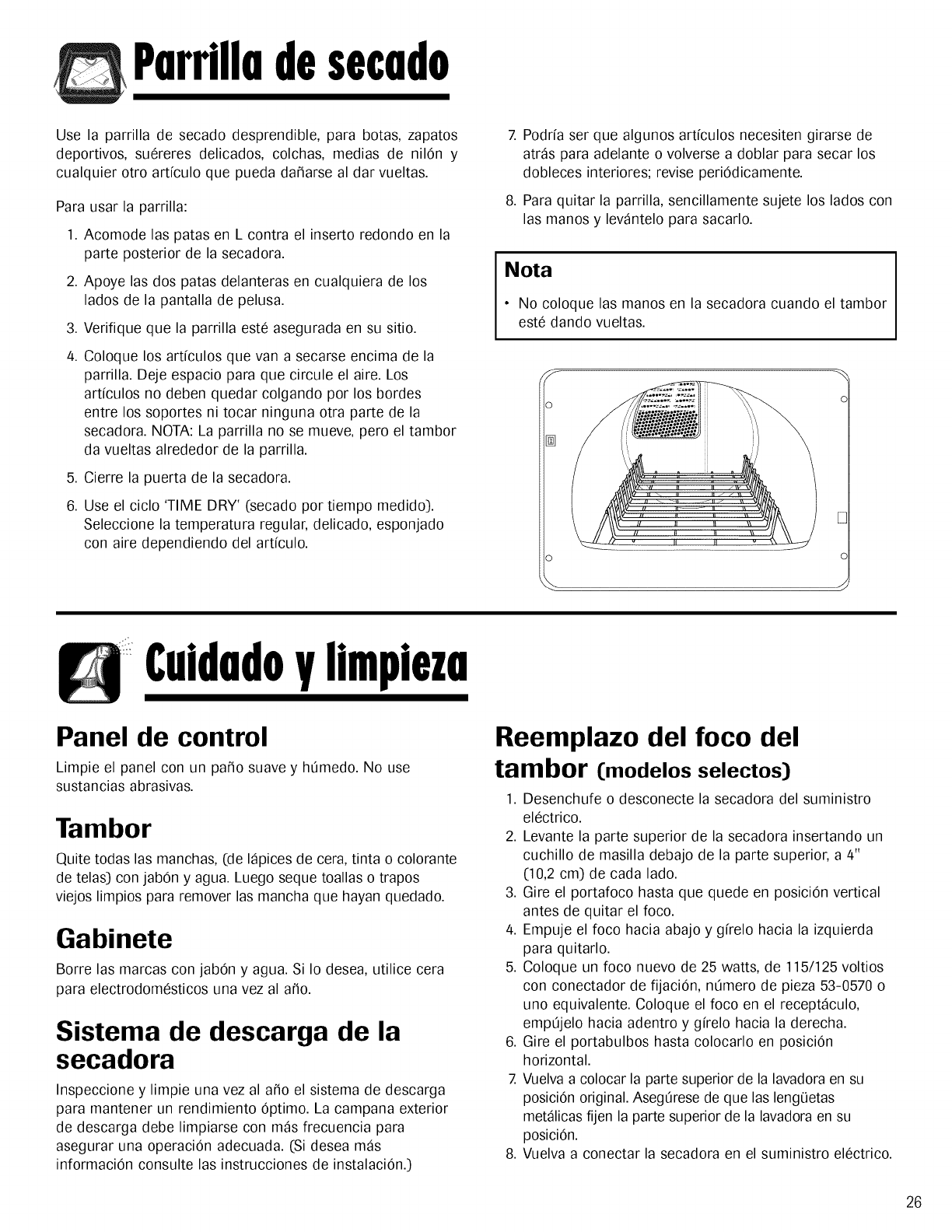 Parrilla de secado

Use la parrilla de secado desprendible, para botas, zapatos deportivos, suéreres delicados, colchas, medias de nilón y cualquier otro artículo que pueda dañarse al dar vueltas.

Para usar la parrilla:

1. Acomode las patas en L contra el inserto redondo en la parte posterior de la secadora.
2. Apoye las dos patas delanteras en cualquiera de los lados de la pantalla de pelusa.
3. Verifique que la parrilla esté asegurada en su sitio.
4. Coloque los artículos que van a secarse encima de la parrilla. Deje espacio para que circule el aire. Los artículos no deben quedar colgando por los bordes entre los soportes ni tocar ninguna otra parte de la secadora. NOTA: La parrilla no se mueve, pero el tambor da vueltas alrededor de la parrilla.
5. Cierre la puerta de la secadora.
6. Use el ciclo 'TIME DRY' (secado por tiempo medido). Seleccione la temperatura regular, delicado, esponjado con aire dependiendo del artículo.
7. Podría ser que algunos artículos necesiten girarse de atrás para adelante o volverse a doblar para secar los dobleces interiores; revise periódicamente.
8. Para quitar la parrilla, sencillamente sujete los lados con las manos y levántelo para sacarlo.

Nota

• No coloque las manos en la secadora cuando el tambor esté dando vueltas.

Cuidado y limpieza

Panel de control

Limpie el panel con un paño suave y húmedo. No use sustancias abrasivas.

Tambor

Quite todas las manchas, (de lápices de cera, tinta o colorante de telas) con jabón y agua. Luego seque toallas o trapos viejos limpios para remover las mancha que hayan quedado.

Gabinete

Borre las marcas con jabón y agua. Si lo desea, utilice cera para electrodomésticos una vez al año.

Sistema de descarga de la secadora

Inspeccione y limpie una vez al año el sistema de descarga para mantener un rendimiento óptimo. La campana exterior de descarga debe limpiarse con más frecuencia para asegurar una operación adecuada. (Si desea más información consulte las instrucciones de instalación.)

Reemplazo del foco del tambor (modelos selectos)

1. Desenchufe o desconecte la secadora del suministro eléctrico.
2. Levante la parte superior de la secadora insertando un cuchillo de masilla debajo de la parte superior, a 4" (10,2 cm) de cada lado.
3. Gire el portafoco hasta que quede en posición vertical antes de quitar el foco.
4. Empuje el foco hacia abajo y gírelo hacia la izquierda para quitarlo.
5. Coloque un foco nuevo de 25 watts, de 115/125 voltios con conectador de fijación, número de pieza 53-0570 o uno equivalente. Coloque el foco en el receptáculo, empújelo hacia adentro y gírelo hacia la derecha.
6. Gire el portabulbos hasta colocarlo en posición horizontal.
7. Vuelva a colocar la parte superior de la lavadora en su posición original. Asegúrese de que las lengüetas metálicas fijen la parte superior de la lavadora en su posición.
8. Vuelva a conectar la secadora en el suministro eléctrico.

26